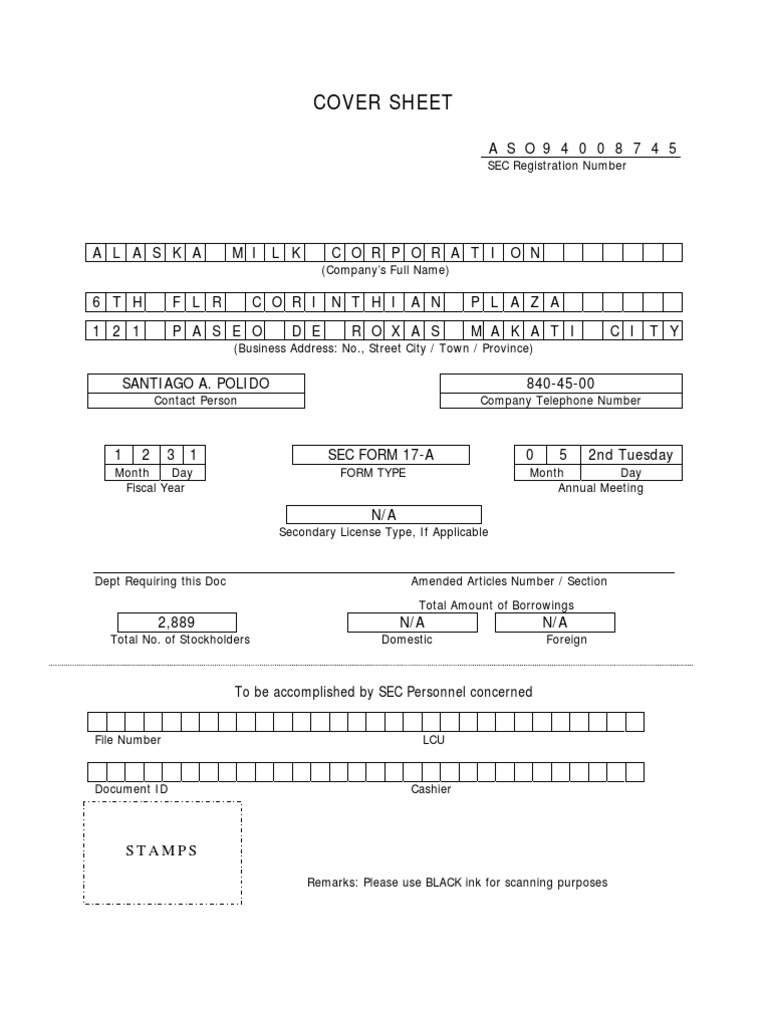 COVER SHEET

A S O 9 4 0 0 8 7 4 5
SEC Registration Number

A L A S K A M I L K C O R P O R A T I O N
(Company's Full Name)

6 T H F L R C O R I N T H I A N P L A Z A
1 2 1 P A S E O D E R O X A S M A K A T I C I T Y
(Business Address: No., Street City / Town / Province)

SANTIAGO A. POLIDO
Contact Person

840-45-00
Company Telephone Number

1 2 3 1
Month Day
Fiscal Year

SEC FORM 17-A
FORM TYPE

0 5 2nd Tuesday
Month Day
Annual Meeting

N/A
Secondary License Type, If Applicable

Dept Requiring this Doc

Amended Articles Number / Section

Total Amount of Borrowings

2,889
Total No. of Stockholders

N/A
Domestic

N/A
Foreign

To be accomplished by SEC Personnel concerned

File Number

LCU

Document ID

Cashier

STAMPS

Remarks: Please use BLACK ink for scanning purposes